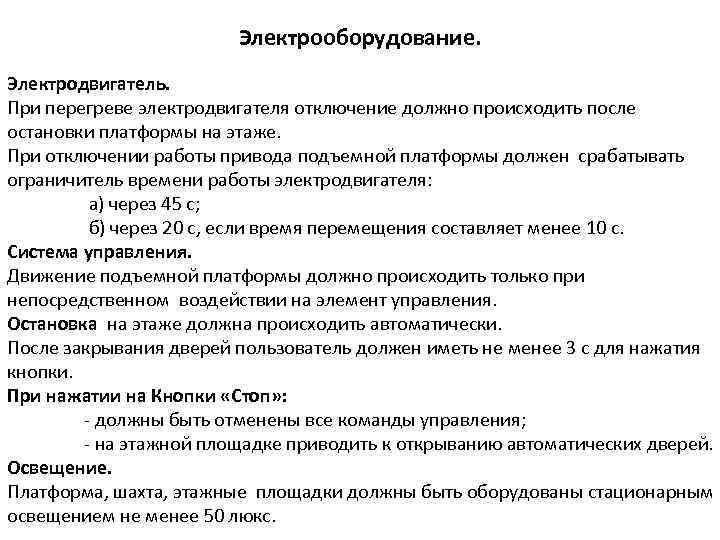 Электрооборудование.

Электродвигатель.
При перегреве электродвигателя отключение должно происходить после остановки платформы на этаже.
При отключении работы привода подъемной платформы должен срабатывать ограничитель времени работы электродвигателя:
а) через 45 с;
б) через 20 с, если время перемещения составляет менее 10 с.
Система управления.
Движение подъемной платформы должно происходить только при непосредственном воздействии на элемент управления.
Остановка на этаже должна происходить автоматически.
После закрывания дверей пользователь должен иметь не менее 3 с для нажатия кнопки.
При нажатии на Кнопки «Стоп»:
- должны быть отменены все команды управления;
- на этажной площадке приводить к открыванию автоматических дверей.
Освещение.
Платформа, шахта, этажные площадки должны быть оборудованы стационарным освещением не менее 50 люкс.